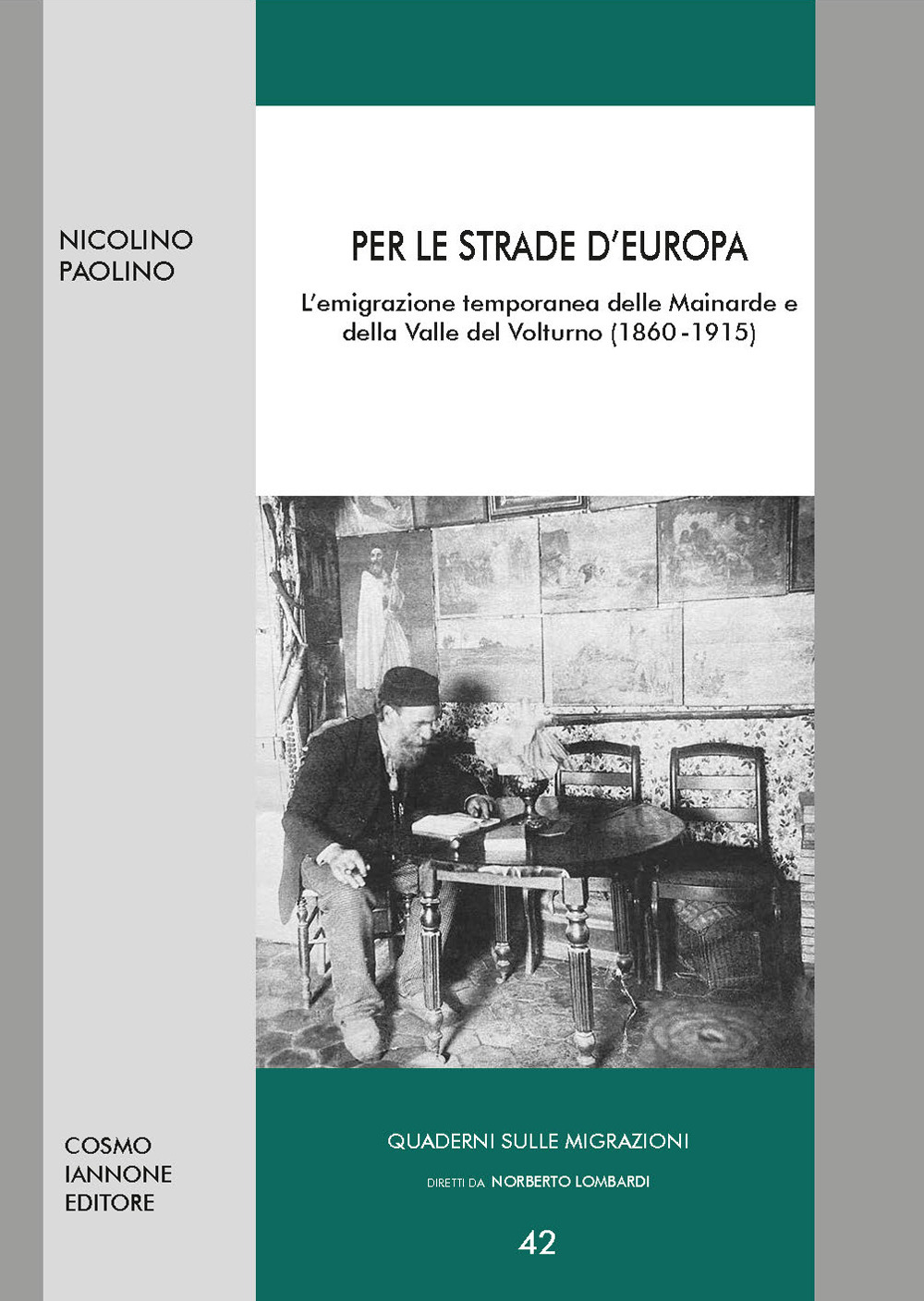 NICOLINO
PAOLINO

PER LE STRADE D'EUROPA

L'emigrazione temporanea delle Mainarde e della Valle del Volturno (1860-1915)

COSMO
IANNONE
EDITORE

QUADERNI SULLE MIGRAZIONI

DIRETTI DA NORBERTO LOMBARDI

42